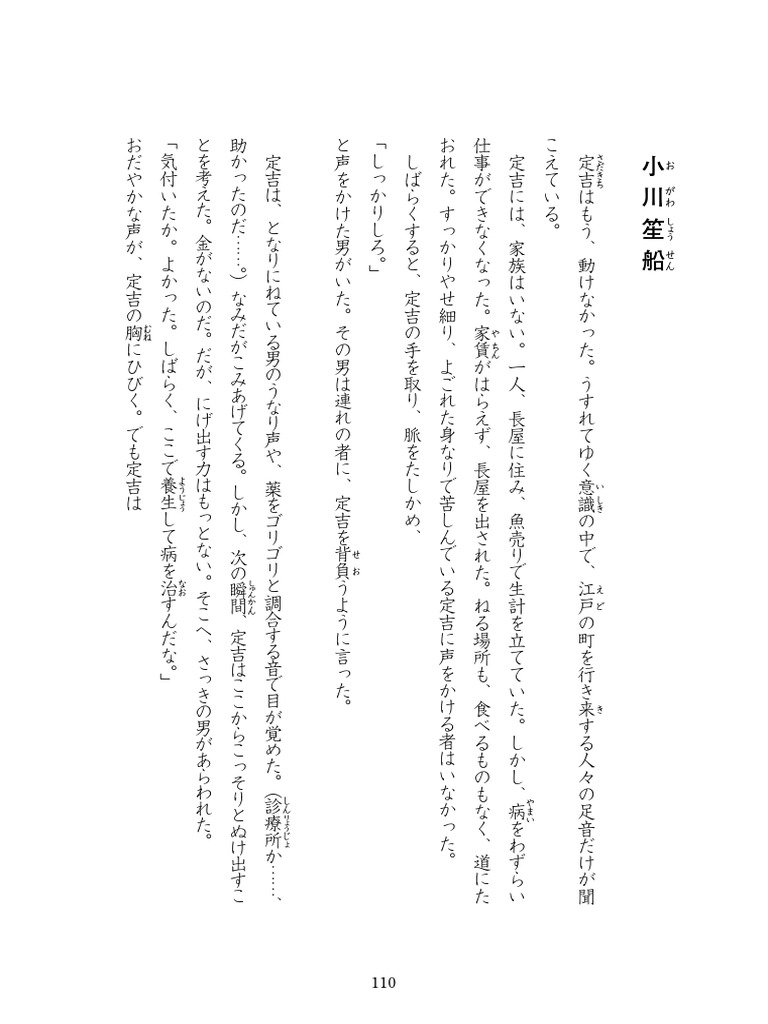 小川笙船

定吉はもう、動けなかった。うすれてゆく意識の中で、江戸の町を行き来する人々の足音だけが聞こえている。

定吉には、家族はいない。一人、長屋に住み、魚売りで生計を立てていた。しかし、病をわずらい仕事ができなくなった。家賃がはらえず、長屋を出された。ねる場所も、食べるものもなく、道にたおれた。すっかりやせ細り、よごれた身なりで苦しんでいる定吉に声をかける者はいなかった。

しばらくすると、定吉の手を取り、脈をたしかめ、

「しっかりしろ。」

と声をかけた男がいた。その男は連れの者に、定吉を背負うように言った。

定吉は、となりにねている男のうなり声や、薬をゴリゴリと調合する音で目が覚めた。（診療所か……、助かったのだ……。）なみだがこみあげてくる。しかし、次の瞬間、定吉はここからこっそりとぬけ出すことを考えた。金がないのだ。だが、にげ出す力はもっとない。そこへ、さっきの男があらわれた。

「気付いたか。よかった。しばらく、ここで養生して病を治すんだな。」

おだやかな声が、定吉の胸にひびく。でも定吉は

110